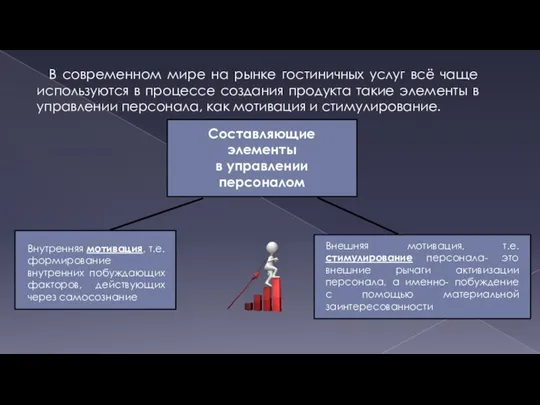 В современном мире на рынке гостиничных услуг всё чаще используются в процессе создания продукта такие элементы в управлении персонала, как мотивация и стимулирование.

Составляющие элементы в управлении персоналом

Внутренняя мотивация, т.е. формирование внутренних побуждающих факторов, действующих через самосознание

Внешняя мотивация, т.е. стимулирование персонала- это внешние рычаги активизации персонала, а именно- побуждение с помощью материальной заинтересованности